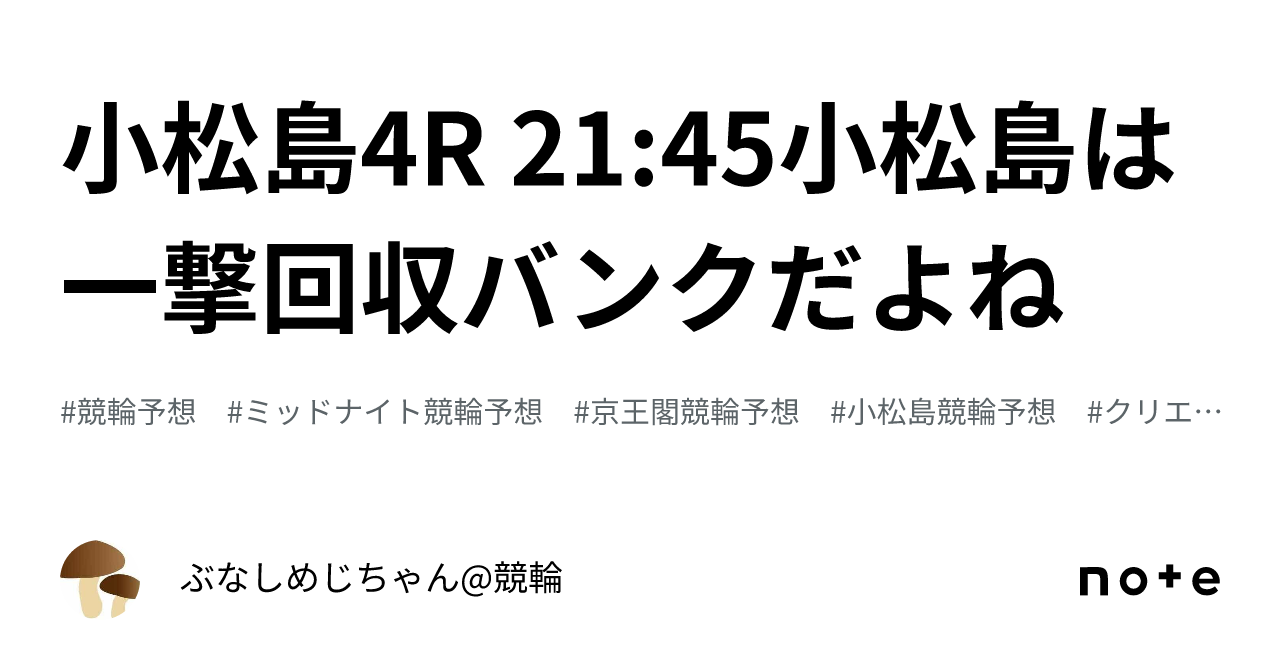 小松島4R 21:45小松島は一撃回収バンクだよね

#競輪予想　#ミッドナイト競輪予想　#京王閣競輪予想　#小松島競輪予想　#クリエ…

ぶなしめじちゃん@競輪

note